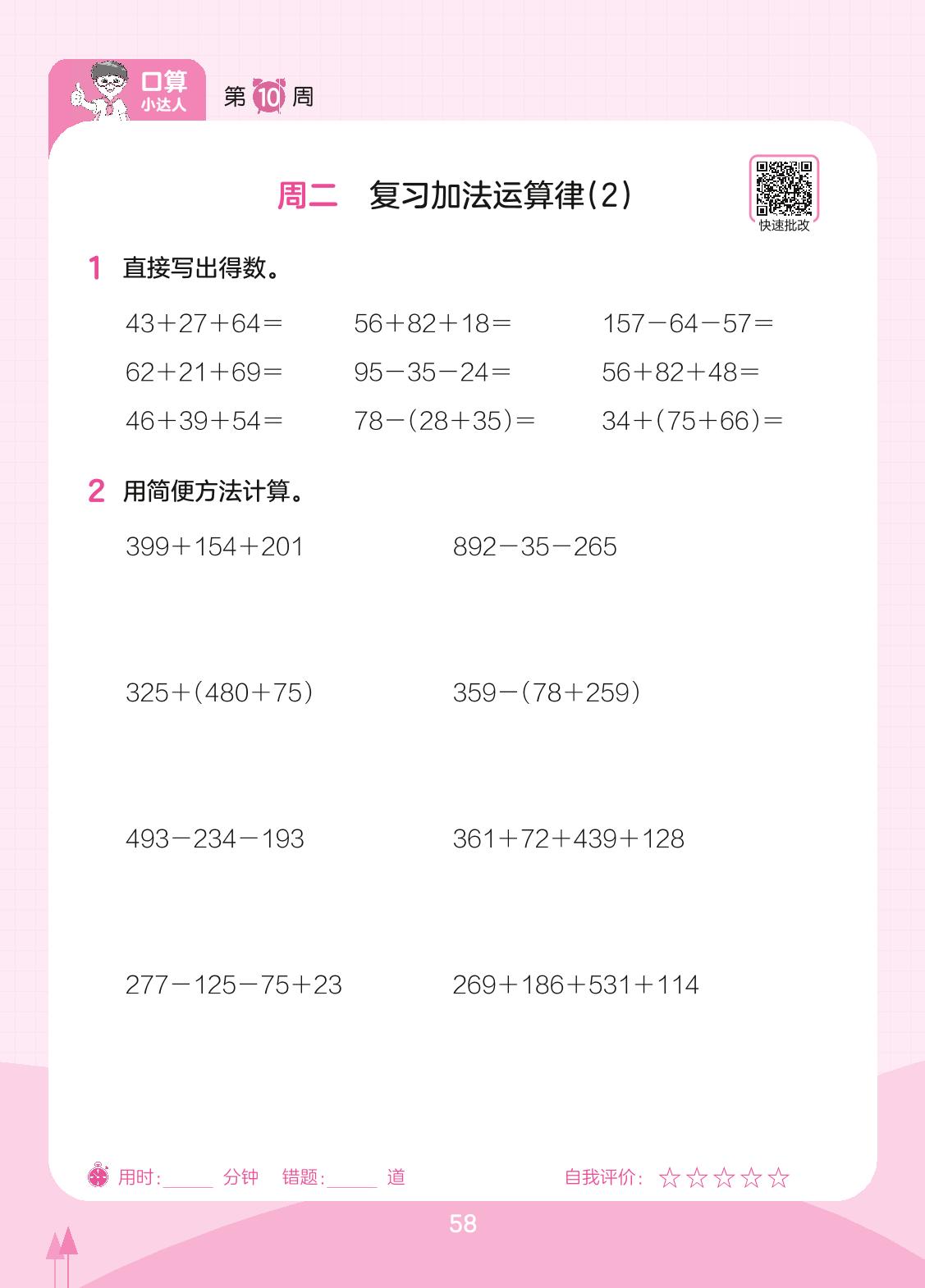 口算
小达人

第10周

周二 复习加法运算律(2)

快速批改

1 直接写出得数。

$43+27+64=$ $56+82+18=$ $157-64-57=$

$62+21+69=$ $95-35-24=$ $56+82+48=$

$46+39+54=$ $78-(28+35)=$ $34+(75+66)=$

2 用简便方法计算。

$399+154+201$ $892-35-265$

$325+(480+75)$ $359-(78+259)$

$493-234-193$ $361+72+439+128$

$277-125-75+23$ $269+186+531+114$

用时:____分钟 错题:____道 自我评价:☆☆☆☆☆

58